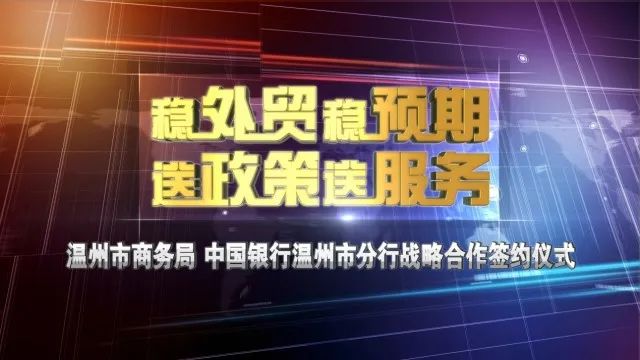 稳外贸稳预期
送政策送服务

温州市商务局 中国银行温州市分行战略合作签约仪式